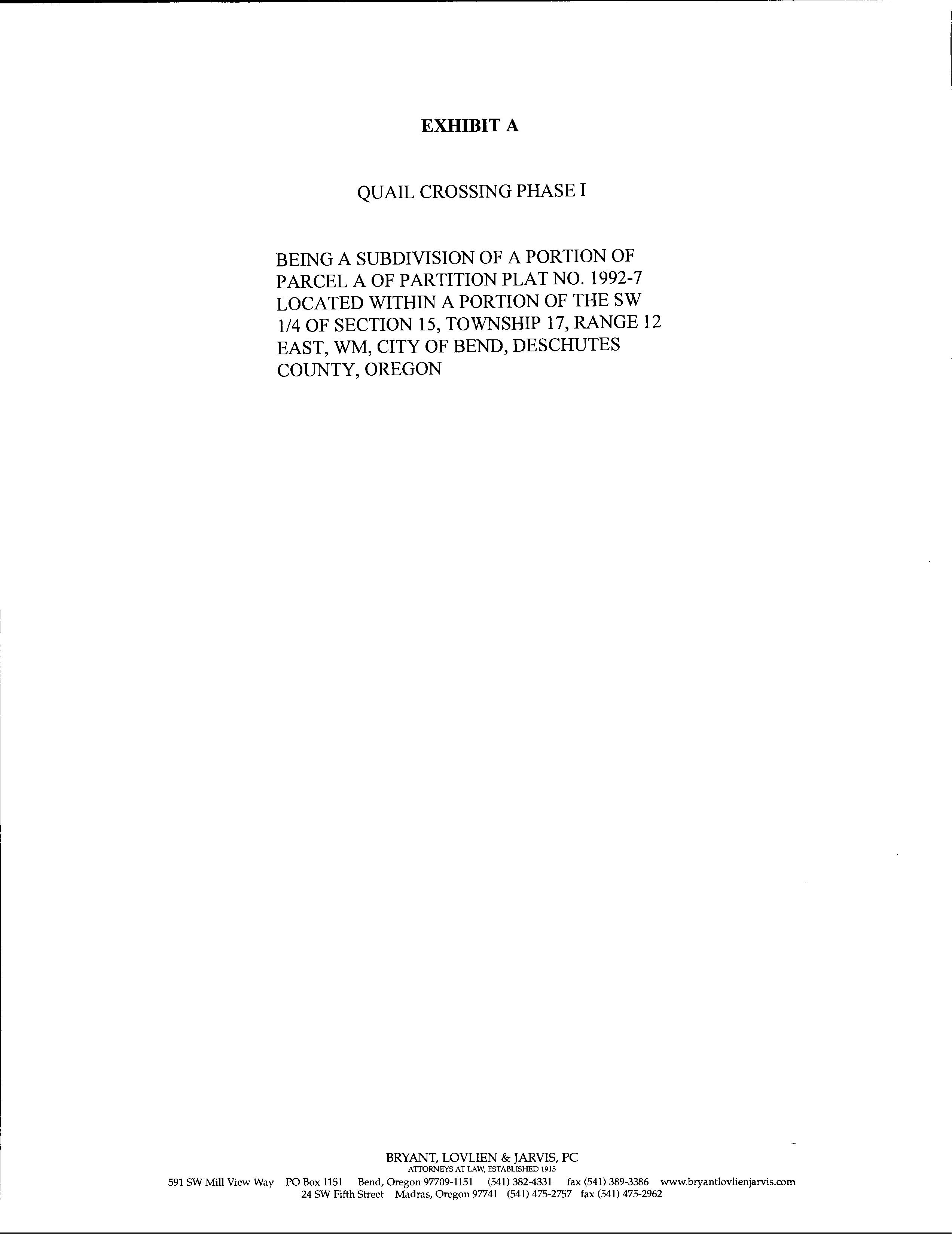 EXHIBIT A

QUAIL CROSSING PHASE I

BEING A SUBDIVISION OF A PORTION OF PARCEL A OF PARTITION PLAT NO. 1992-7 LOCATED WITHIN A PORTION OF THE SW 1/4 OF SECTION 15, TOWNSHIP 17, RANGE 12 EAST, WM, CITY OF BEND, DESCHUTES COUNTY, OREGON

BRYANT, LOVLIEN & JARVIS, PC
ATTORNEYS AT LAW, ESTABLISHED 1915
591 SW Mill View Way PO Box 1151 Bend, Oregon 97709-1151 (541) 382-4331 fax (541) 389-3386 www.bryantlovlienjarvis.com
24 SW Fifth Street Madras, Oregon 97741 (541) 475-2757 fax (541) 475-2962